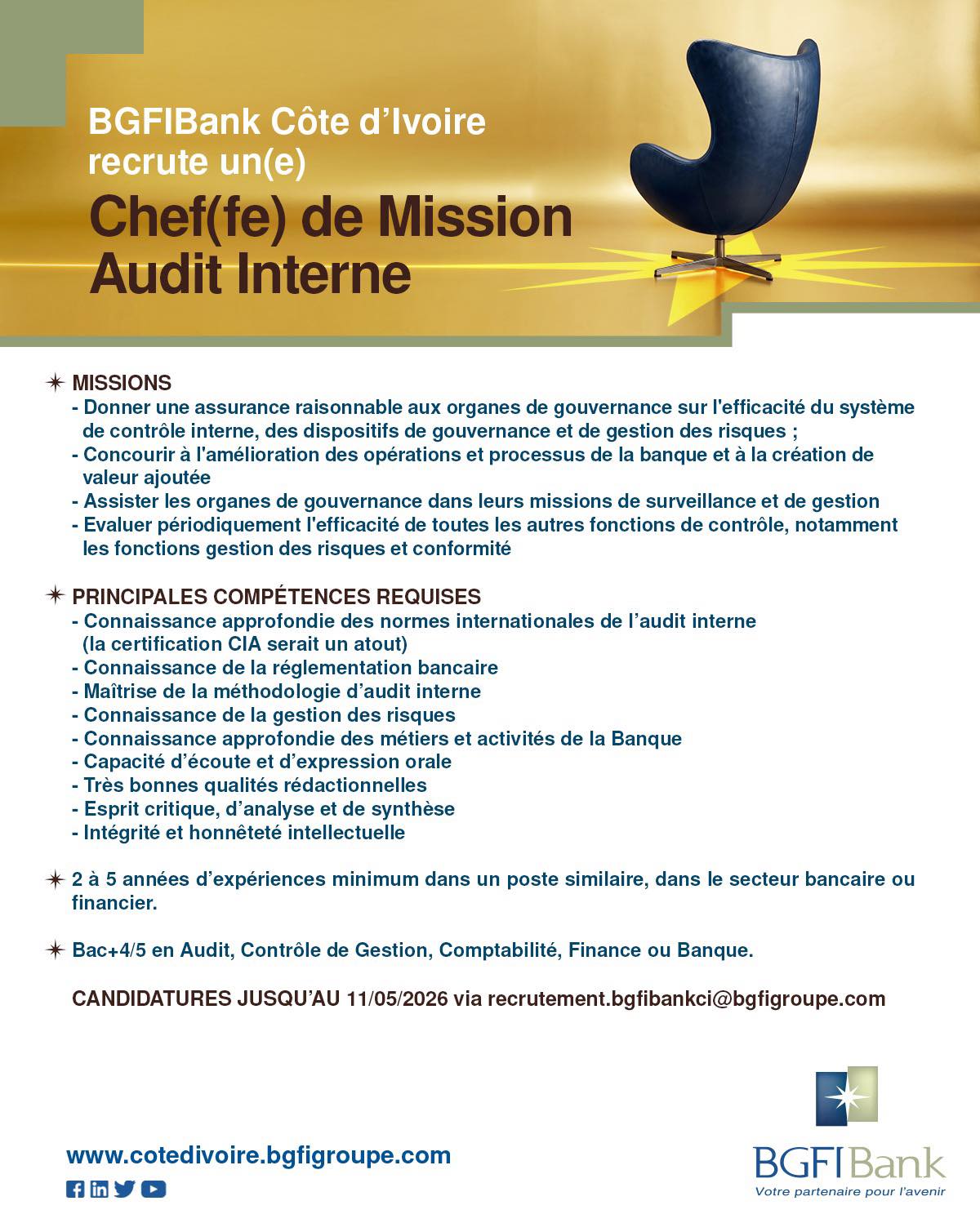 BGFIBank Côte d'Ivoire recrute un(e)

Chef(fe) de Mission Audit Interne

MISSIONS
- Donner une assurance raisonnable aux organes de gouvernance sur l'efficacité du système de contrôle interne, des dispositifs de gouvernance et de gestion des risques ;
- Concourir à l'amélioration des opérations et processus de la banque et à la création de valeur ajoutée
- Assister les organes de gouvernance dans leurs missions de surveillance et de gestion
- Evaluer périodiquement l'efficacité de toutes les autres fonctions de contrôle, notamment les fonctions gestion des risques et conformité

PRINCIPALES COMPÉTENCES REQUISES
- Connaissance approfondie des normes internationales de l'audit interne (la certification CIA serait un atout)
- Connaissance de la réglementation bancaire
- Maîtrise de la méthodologie d'audit interne
- Connaissance de la gestion des risques
- Connaissance approfondie des métiers et activités de la Banque
- Capacité d'écoute et d'expression orale
- Très bonnes qualités rédactionnelles
- Esprit critique, d'analyse et de synthèse
- Intégrité et honnêteté intellectuelle

2 à 5 années d'expériences minimum dans un poste similaire, dans le secteur bancaire ou financier.

Bac+4/5 en Audit, Contrôle de Gestion, Comptabilité, Finance ou Banque.

CANDIDATURES JUSQU'AU 11/05/2026 via recrutement.bgfibankci@bgfigroupe.com

www.cotedivoire.bgfigroupe.com

BGFIBank
Votre partenaire pour l'avenir